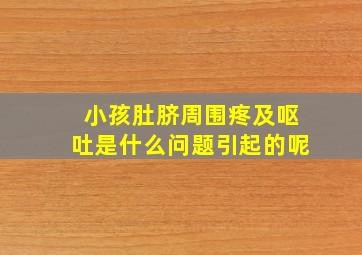 小孩肚脐周围疼及呕吐是什么问题引起的呢